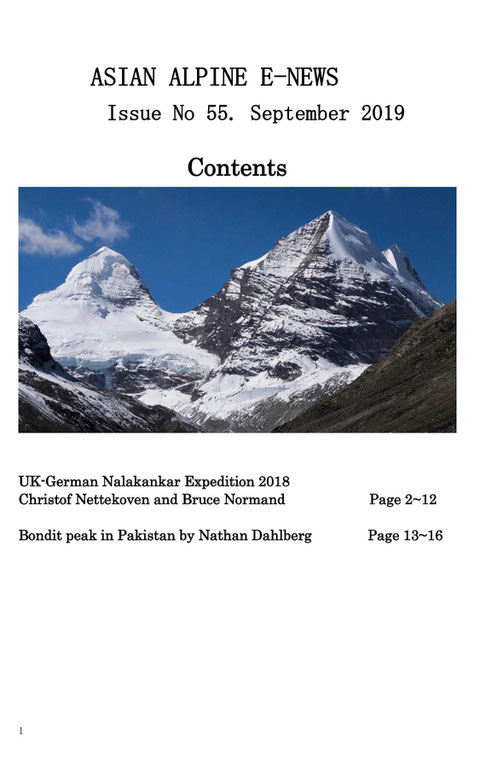 ASIAN ALPINE E-NEWS
Issue No 55. September 2019

Contents

UK-German Nalakankar Expedition 2018
Christof Nettekoven and Bruce Normand Page 2~12

Bondit peak in Pakistan by Nathan Dahlberg Page 13~16

1